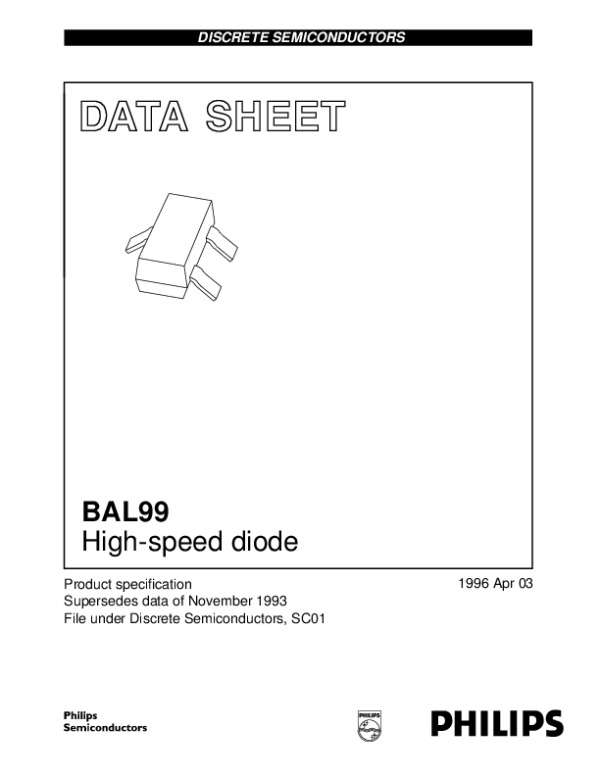 DISCRETE SEMICONDUCTORS

DATA SHEET

BAL99
High-speed diode

Product specification
Supersedes data of November 1993
File under Discrete Semiconductors, SC01

1996 Apr 03

Philips
Semiconductors

PHILIPS

PHILIPS